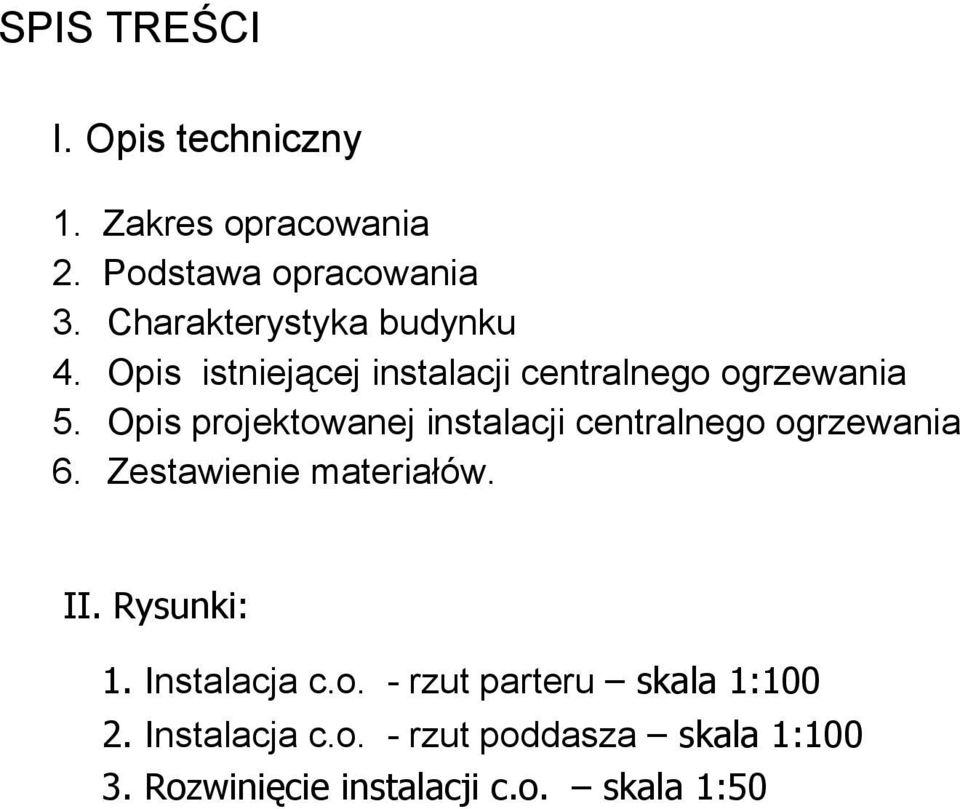 SPIS TREŚCI

I. Opis techniczny

1. Zakres opracowania
2. Podstawa opracowania
3. Charakterystyka budynku
4. Opis istniejącej instalacji centralnego ogrzewania
5. Opis projektowanej instalacji centralnego ogrzewania
6. Zestawienie materiałów.

II. Rysunki:

1. Instalacja c.o. - rzut parteru – skala 1:100
2. Instalacja c.o. - rzut poddasza – skala 1:100
3. Rozwinięcie instalacji c.o. – skala 1:50